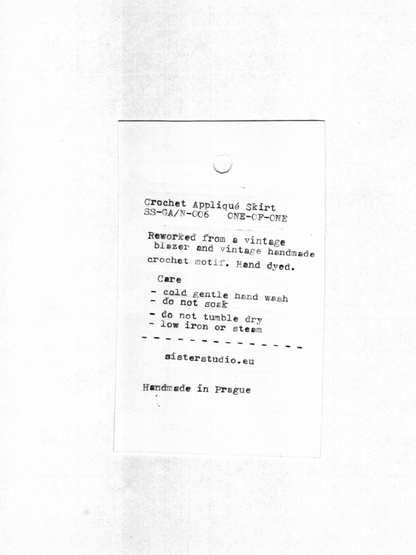 Crochet Appliqué Skirt
SS-GA/N-006   ONE-OF-ONE

Reworked from a vintage blazer and vintage handmade crochet motif. Hand dyed.

Care
- cold gentle hand wash
- do not soak
- do not tumble dry
- low iron or steam
- - - - - - - - - - - - - -
sisterstudio.eu

Handmade in Prague